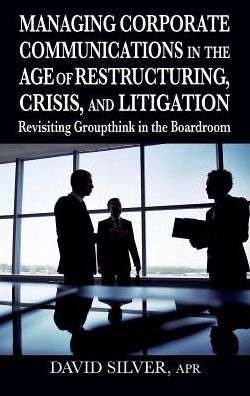 MANAGING CORPORATE COMMUNICATIONS IN THE AGE OF RESTRUCTURING, CRISIS, AND LITIGATION
Revisiting Groupthink in the Boardroom

DAVID SILVER, APR